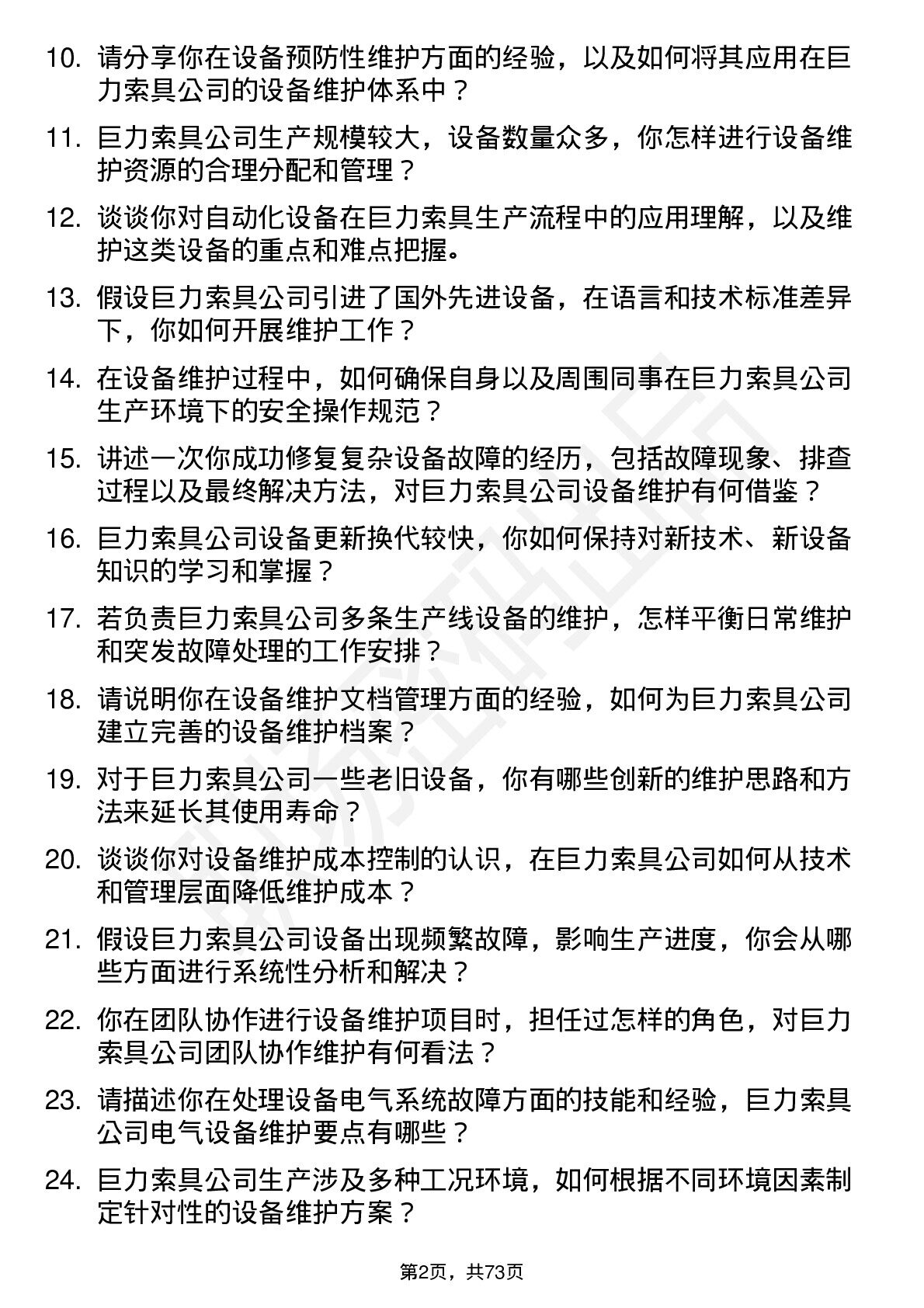 10. 请分享你在设备预防性维护方面的经验，以及如何将其应用在巨力索具公司的设备维护体系中？

11. 巨力索具公司生产规模较大，设备数量众多，你怎样进行设备维护资源的合理分配和管理？

12. 谈谈你对自动化设备在巨力索具生产流程中的应用理解，以及维护这类设备的重点和难点把握。

13. 假设巨力索具公司引进了国外先进设备，在语言和技术标准差异下，你如何开展维护工作？

14. 在设备维护过程中，如何确保自身以及周围同事在巨力索具公司生产环境下的安全操作规范？

15. 讲述一次你成功修复复杂设备故障的经历，包括故障现象、排查过程以及最终解决方法，对巨力索具公司设备维护有何借鉴？

16. 巨力索具公司设备更新换代较快，你如何保持对新技术、新设备知识的学习和掌握？

17. 若负责巨力索具公司多条生产线设备的维护，怎样平衡日常维护和突发故障处理的工作安排？

18. 请说明你在设备维护文档管理方面的经验，如何为巨力索具公司建立完善的设备维护档案？

19. 对于巨力索具公司一些老旧设备，你有哪些创新的维护思路和方法来延长其使用寿命？

20. 谈谈你对设备维护成本控制的认识，在巨力索具公司如何从技术和管理层面降低维护成本？

21. 假设巨力索具公司设备出现频繁故障，影响生产进度，你会从哪些方面进行系统性分析和解决？

22. 你在团队协作进行设备维护项目时，担任过怎样的角色，对巨力索具公司团队协作维护有何看法？

23. 请描述你在处理设备电气系统故障方面的技能和经验，巨力索具公司电气设备维护要点有哪些？

24. 巨力索具公司生产涉及多种工况环境，如何根据不同环境因素制定针对性的设备维护方案？

第2页，共73页